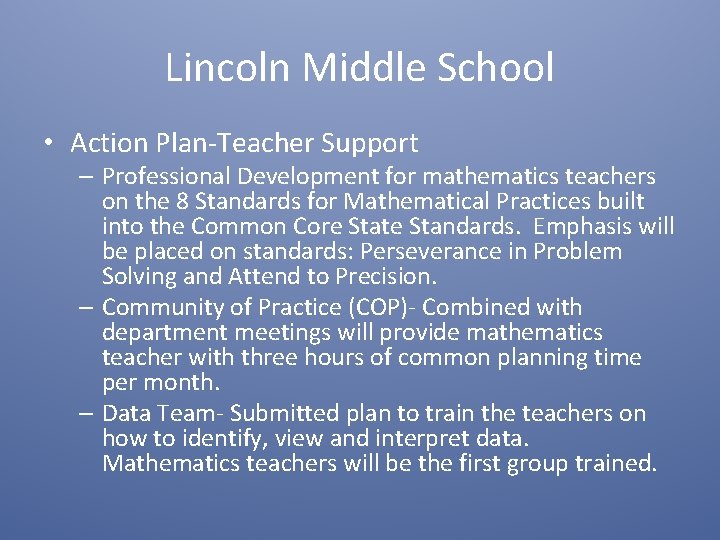 Lincoln Middle School

• Action Plan-Teacher Support

– Professional Development for mathematics teachers on the 8 Standards for Mathematical Practices built into the Common Core State Standards. Emphasis will be placed on standards: Perseverance in Problem Solving and Attend to Precision.

– Community of Practice (COP)- Combined with department meetings will provide mathematics teacher with three hours of common planning time per month.

– Data Team- Submitted plan to train the teachers on how to identify, view and interpret data. Mathematics teachers will be the first group trained.